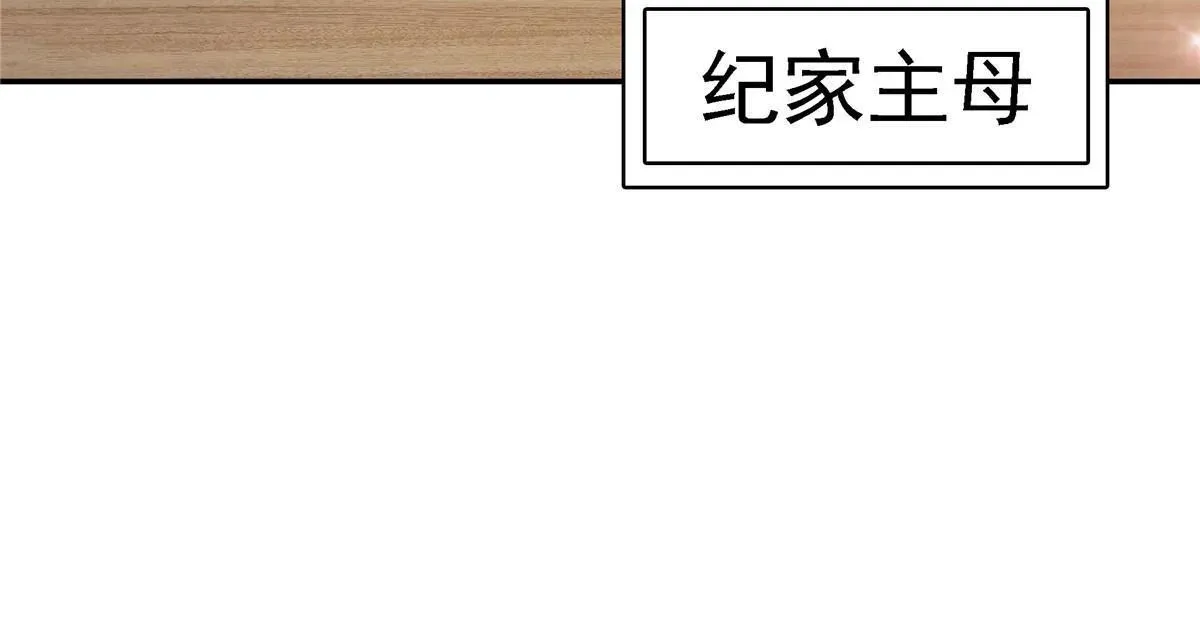 纪家主母